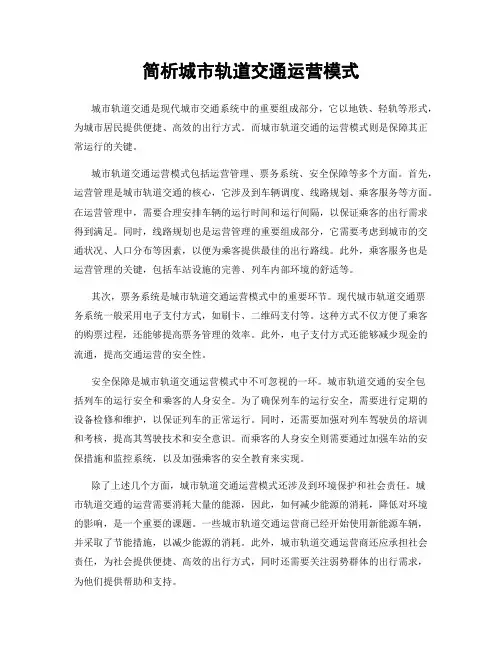 简析城市轨道交通运营模式

城市轨道交通是现代城市交通系统中的重要组成部分，它以地铁、轻轨等形式，为城市居民提供便捷、高效的出行方式。而城市轨道交通的运营模式则是保障其正常运行的关键。

城市轨道交通运营模式包括运营管理、票务系统、安全保障等多个方面。首先，运营管理是城市轨道交通的核心，它涉及到车辆调度、线路规划、乘客服务等方面。在运营管理中，需要合理安排车辆的运行时间和运行间隔，以保证乘客的出行需求得到满足。同时，线路规划也是运营管理的重要组成部分，它需要考虑到城市的交通状况、人口分布等因素，以便为乘客提供最佳的出行路线。此外，乘客服务也是运营管理的关键，包括车站设施的完善、列车内部环境的舒适等。

其次，票务系统是城市轨道交通运营模式中的重要环节。现代城市轨道交通票务系统一般采用电子支付方式，如刷卡、二维码支付等。这种方式不仅方便了乘客的购票过程，还能够提高票务管理的效率。此外，电子支付方式还能够减少现金的流通，提高交通运营的安全性。

安全保障是城市轨道交通运营模式中不可忽视的一环。城市轨道交通的安全包括列车的运行安全和乘客的人身安全。为了确保列车的运行安全，需要进行定期的设备检修和维护，以保证列车的正常运行。同时，还需要加强对列车驾驶员的培训和考核，提高其驾驶技术和安全意识。而乘客的人身安全则需要通过加强车站的安保措施和监控系统，以及加强乘客的安全教育来实现。

除了上述几个方面，城市轨道交通运营模式还涉及到环境保护和社会责任。城市轨道交通的运营需要消耗大量的能源，因此，如何减少能源的消耗，降低对环境的影响，是一个重要的课题。一些城市轨道交通运营商已经开始使用新能源车辆，并采取了节能措施，以减少能源的消耗。此外，城市轨道交通运营商还应承担社会责任，为社会提供便捷、高效的出行方式，同时还需要关注弱势群体的出行需求，为他们提供帮助和支持。